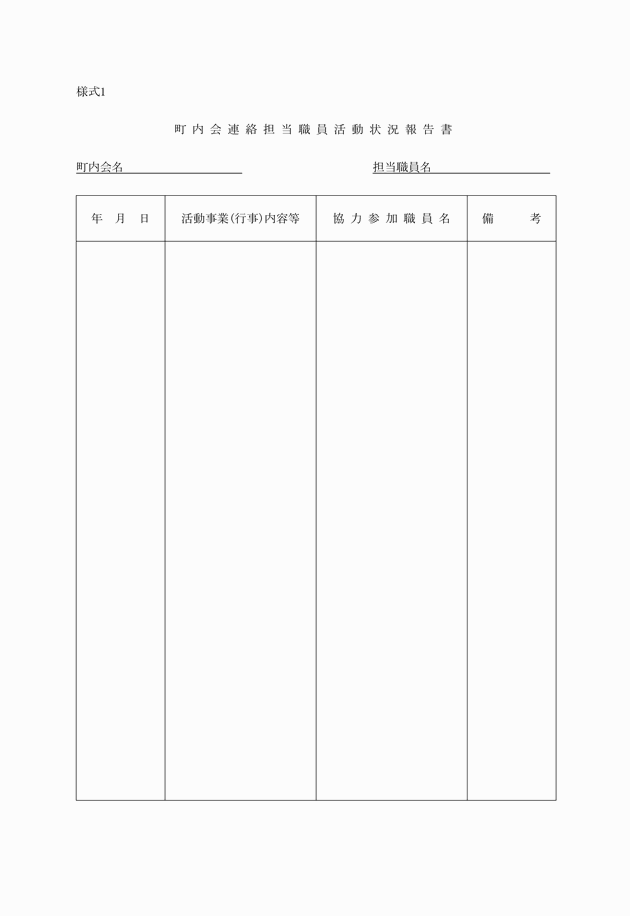 様式1

町内会連絡担当職員活動状況報告書

町内会名

担当職員名

| 年　月　日 | 活動事業(行事)内容等 | 協力参加職員名 | 備　考 |
|---|---|---|---|
| | | | |